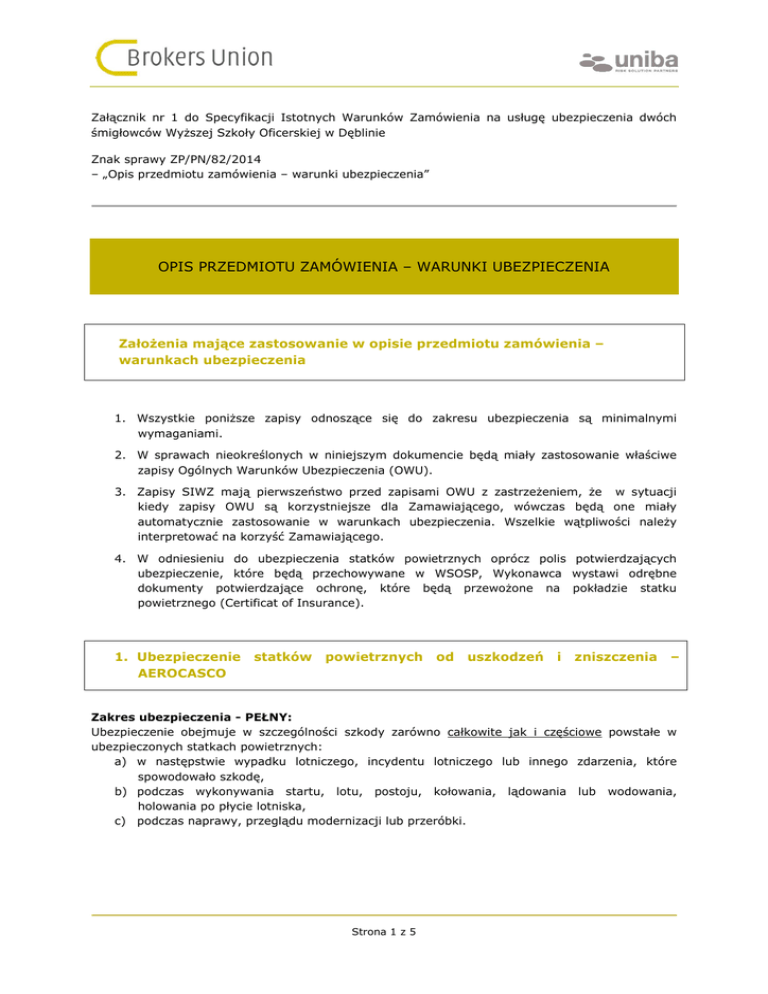 Brokers Union

uniba
RISK SOLUTION PARTNERS

Załącznik nr 1 do Specyfikacji Istotnych Warunków Zamówienia na usługę ubezpieczenia dwóch śmigłowców Wyższej Szkoły Oficerskiej w Dęblinie

Znak sprawy ZP/PN/82/2014
– „Opis przedmiotu zamówienia – warunki ubezpieczenia"

OPIS PRZEDMIOTU ZAMÓWIENIA – WARUNKI UBEZPIECZENIA

Założenia mające zastosowanie w opisie przedmiotu zamówienia – warunkach ubezpieczenia

1. Wszystkie poniższe zapisy odnoszące się do zakresu ubezpieczenia są minimalnymi wymaganiami.

2. W sprawach nieokreślonych w niniejszym dokumencie będą miały zastosowanie właściwe zapisy Ogólnych Warunków Ubezpieczenia (OWU).

3. Zapisy SIWZ mają pierwszeństwo przed zapisami OWU z zastrzeżeniem, że w sytuacji kiedy zapisy OWU są korzystniejsze dla Zamawiającego, wówczas będą one miały automatycznie zastosowanie w warunkach ubezpieczenia. Wszelkie wątpliwości należy interpretować na korzyść Zamawiającego.

4. W odniesieniu do ubezpieczenia statków powietrznych oprócz polis potwierdzających ubezpieczenie, które będą przechowywane w WSOSP, Wykonawca wystawi odrębne dokumenty potwierdzające ochronę, które będą przewożone na pokładzie statku powietrznego (Certificat of Insurance).

1. Ubezpieczenie statków powietrznych od uszkodzeń i zniszczenia – AEROCASCO

Zakres ubezpieczenia - PEŁNY:
Ubezpieczenie obejmuje w szczególności szkody zarówno całkowite jak i częściowe powstałe w ubezpieczonych statkach powietrznych:
a) w następstwie wypadku lotniczego, incydentu lotniczego lub innego zdarzenia, które spowodowało szkodę,
b) podczas wykonywania startu, lotu, postoju, kołowania, lądowania lub wodowania, holowania po płycie lotniska,
c) podczas naprawy, przeglądu modernizacji lub przeróbki.

Strona 1 z 5